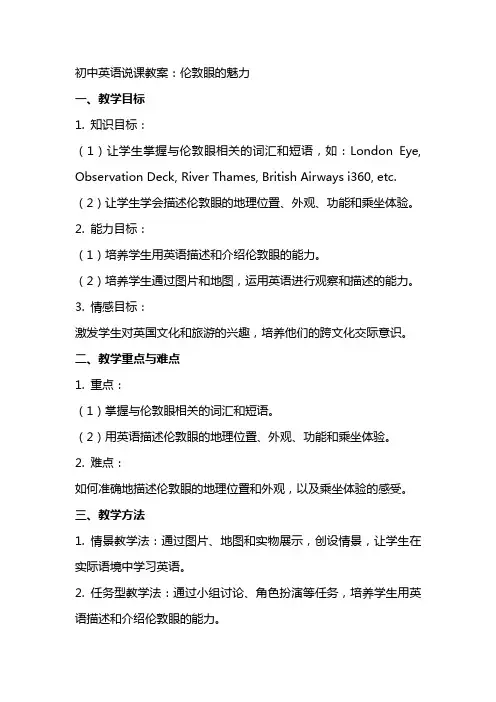 初中英语说课教案：伦敦眼的魅力

一、教学目标

1. 知识目标：

（1）让学生掌握与伦敦眼相关的词汇和短语，如：London Eye, Observation Deck, River Thames, British Airways i360, etc.

（2）让学生学会描述伦敦眼的地理位置、外观、功能和乘坐体验。

2. 能力目标：

（1）培养学生用英语描述和介绍伦敦眼的能力。

（2）培养学生通过图片和地图，运用英语进行观察和描述的能力。

3. 情感目标：

激发学生对英国文化和旅游的兴趣，培养他们的跨文化交际意识。

二、教学重点与难点

1. 重点：

（1）掌握与伦敦眼相关的词汇和短语。

（2）用英语描述伦敦眼的地理位置、外观、功能和乘坐体验。

2. 难点：

如何准确地描述伦敦眼的地理位置和外观，以及乘坐体验的感受。

三、教学方法

1. 情景教学法：通过图片、地图和实物展示，创设情景，让学生在实际语境中学习英语。

2. 任务型教学法：通过小组讨论、角色扮演等任务，培养学生用英语描述和介绍伦敦眼的能力。